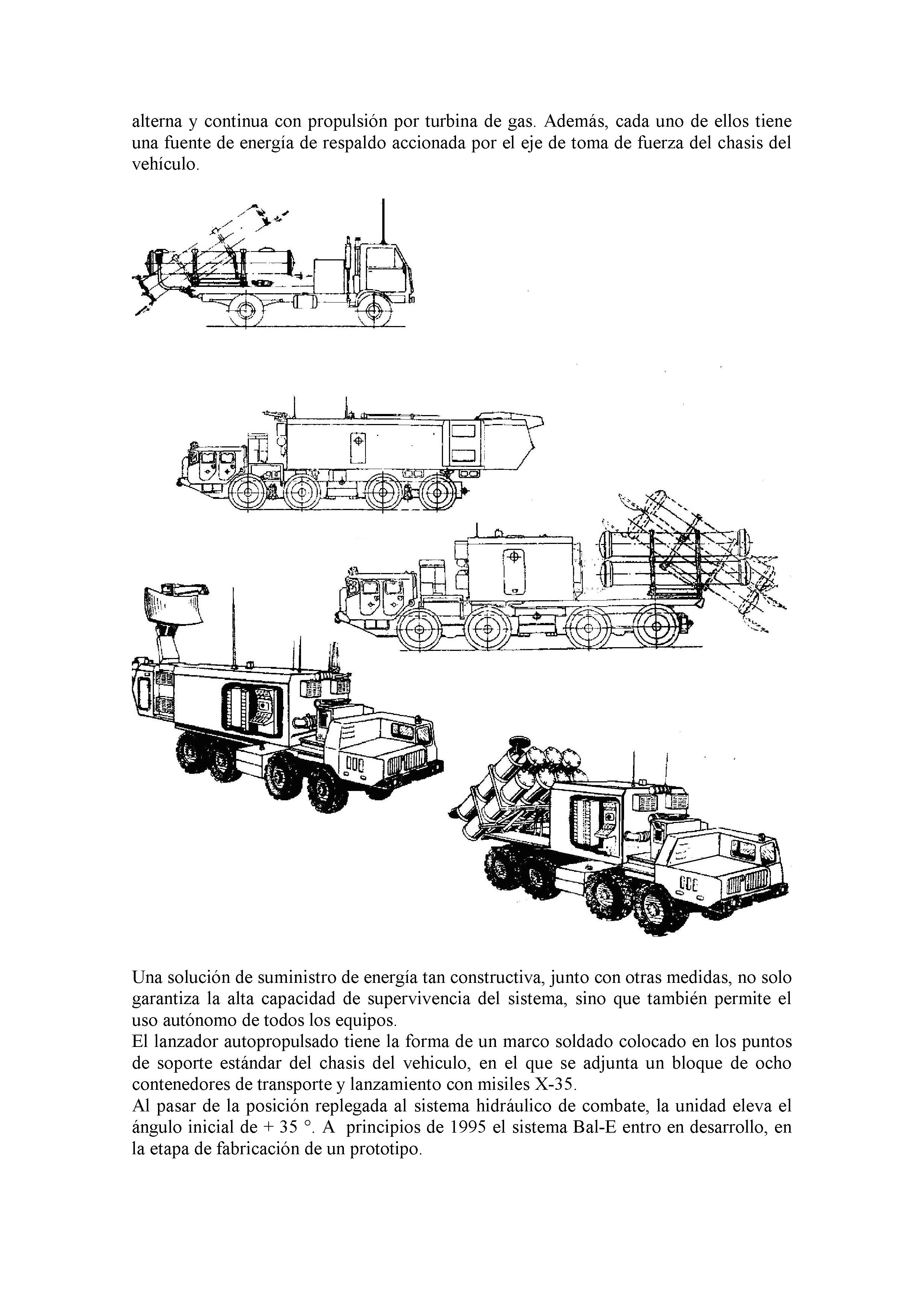 alterna y continua con propulsión por turbina de gas. Además, cada uno de ellos tiene una fuente de energía de respaldo accionada por el eje de toma de fuerza del chasis del vehículo.

Una solución de suministro de energía tan constructiva, junto con otras medidas, no solo garantiza la alta capacidad de supervivencia del sistema, sino que también permite el uso autónomo de todos los equipos.
El lanzador autopropulsado tiene la forma de un marco soldado colocado en los puntos de soporte estándar del chasis del vehiculo, en el que se adjunta un bloque de ocho contenedores de transporte y lanzamiento con misiles X-35.
Al pasar de la posición replegada al sistema hidráulico de combate, la unidad eleva el ángulo inicial de + 35 °. A principios de 1995 el sistema Bal-E entro en desarrollo, en la etapa de fabricación de un prototipo.